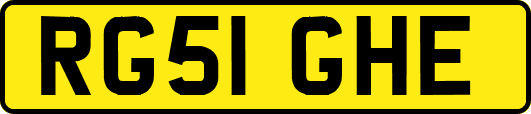 RG51 GHE